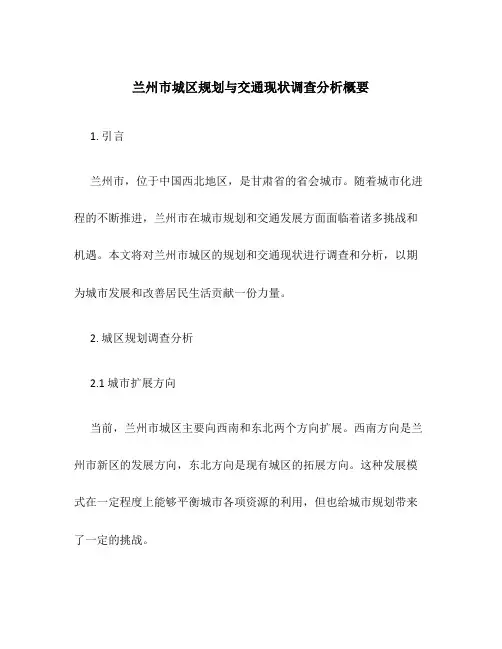 兰州市城区规划与交通现状调查分析概要

1. 引言

兰州市，位于中国西北地区，是甘肃省的省会城市。随着城市化进程的不断推进，兰州市在城市规划和交通发展方面面临着诸多挑战和机遇。本文将对兰州市城区的规划和交通现状进行调查和分析，以期为城市发展和改善居民生活贡献一份力量。

2. 城区规划调查分析

2.1 城市扩展方向

当前，兰州市城区主要向西南和东北两个方向扩展。西南方向是兰州市新区的发展方向，东北方向是现有城区的拓展方向。这种发展模式在一定程度上能够平衡城市各项资源的利用，但也给城市规划带来了一定的挑战。